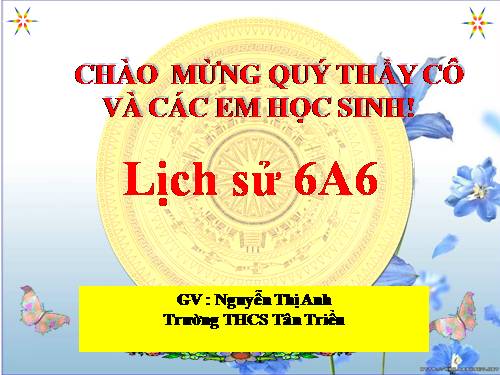 CHÀO MỪNG QUÝ THẦY CÔ VÀ CÁC EM HỌC SINH!

Lịch sử 6A6

GV : Nguyễn Thị Anh
Trường THCS Tân Triều